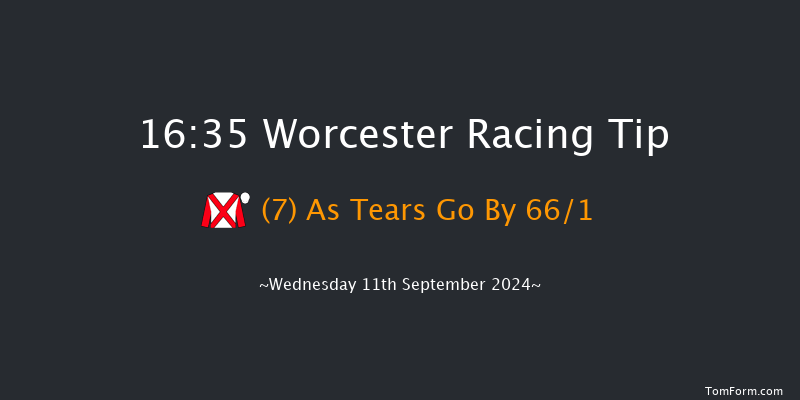 16:35 Worcester Racing Tip

(7) As Tears Go By 66/1

~Wednesday 11th September 2024~

TomForm.com